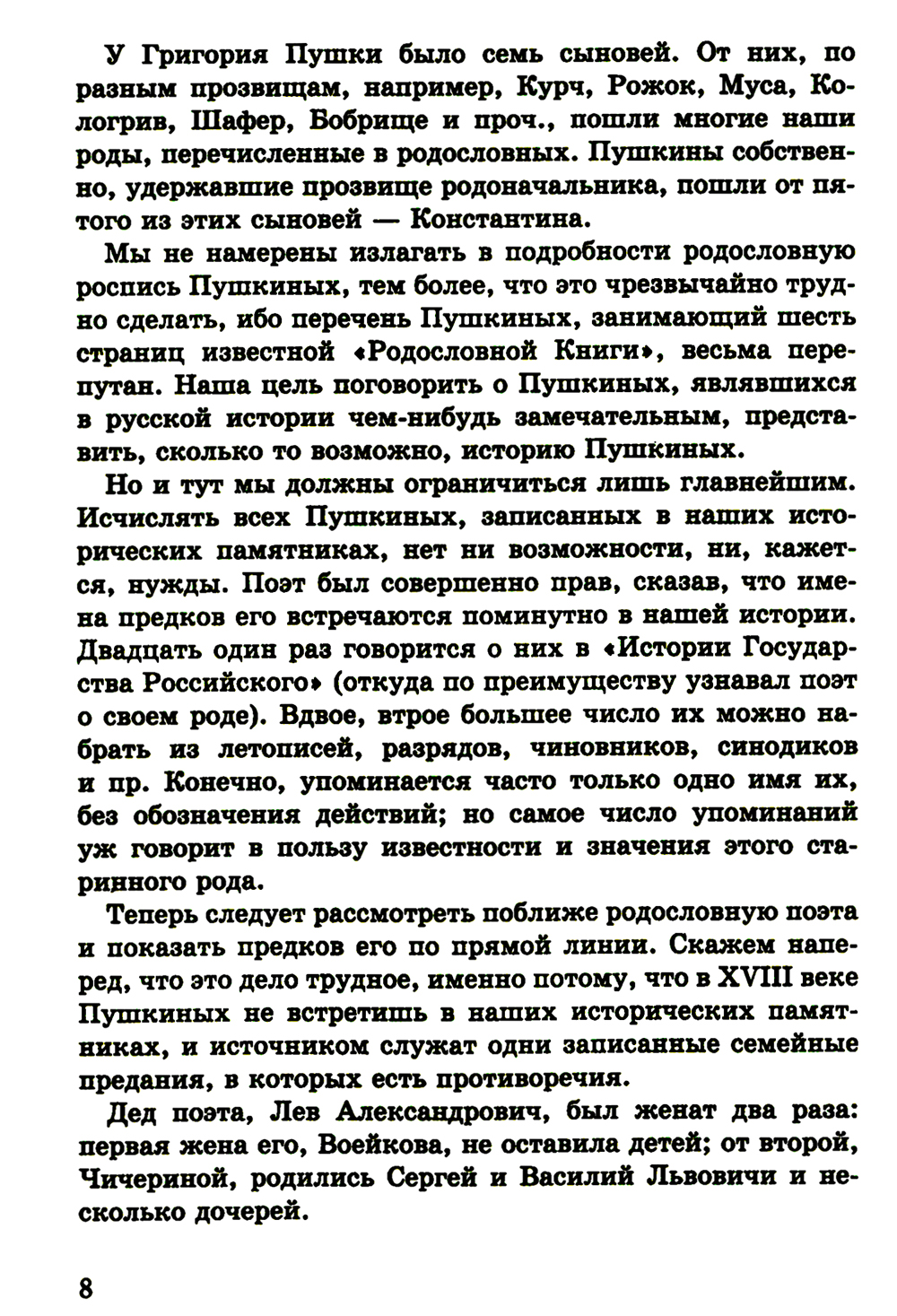 У Григория Пушки было семь сыновей. От них, по разным прозвищам, например, Курч, Рожок, Муса, Кологрив, Шафер, Бобрище и проч., пошли многие наши роды, перечисленные в родословных. Пушкины собственно, удержавшие прозвище родоначальника, пошли от пятого из этих сыновей — Константина.

Мы не намерены излагать в подробности родословную роспись Пушкиных, тем более, что это чрезвычайно трудно сделать, ибо перечень Пушкиных, занимающий шесть страниц известной «Родословной Книги», весьма перепутан. Наша цель поговорить о Пушкиных, являвшихся в русской истории чем-нибудь замечательным, представить, сколько то возможно, историю Пушкиных.

Но и тут мы должны ограничиться лишь главнейшим. Исчислять всех Пушкиных, записанных в наших исторических памятниках, нет ни возможности, ни, кажется, нужды. Поэт был совершенно прав, сказав, что имена предков его встречаются поминутно в нашей истории. Двадцать один раз говорится о них в «Истории Государства Российского» (откуда по преимуществу узнавал поэт о своем роде). Вдвое, втрое большее число их можно набрать из летописей, разрядов, чиновников, синодиков и пр. Конечно, упоминается часто только одно имя их, без обозначения действий; но самое число упоминаний уж говорит в пользу известности и значения этого старинного рода.

Теперь следует рассмотреть поближе родословную поэта и показать предков его по прямой линии. Скажем наперед, что это дело трудное, именно потому, что в XVIII веке Пушкиных не встретишь в наших исторических памятниках, и источником служат одни записанные семейные предания, в которых есть противоречия.

Дед поэта, Лев Александрович, был женат два раза: первая жена его, Воейкова, не оставила детей; от второй, Чичериной, родились Сергей и Василий Львовичи и несколько дочерей.

8